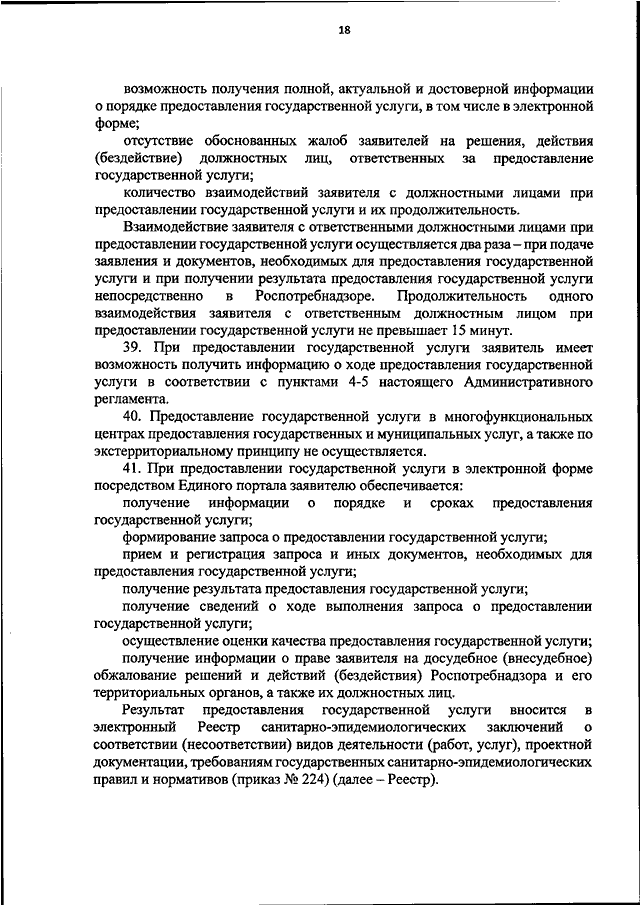 18

возможность получения полной, актуальной и достоверной информации о порядке предоставления государственной услуги, в том числе в электронной форме;

отсутствие обоснованных жалоб заявителей на решения, действия (бездействие) должностных лиц, ответственных за предоставление государственной услуги;

количество взаимодействий заявителя с должностными лицами при предоставлении государственной услуги и их продолжительность.

Взаимодействие заявителя с ответственными должностными лицами при предоставлении государственной услуги осуществляется два раза – при подаче заявления и документов, необходимых для предоставления государственной услуги и при получении результата предоставления государственной услуги непосредственно в Роспотребнадзоре. Продолжительность одного взаимодействия заявителя с ответственным должностным лицом при предоставлении государственной услуги не превышает 15 минут.

39. При предоставлении государственной услуги заявитель имеет возможность получить информацию о ходе предоставления государственной услуги в соответствии с пунктами 4-5 настоящего Административного регламента.

40. Предоставление государственной услуги в многофункциональных центрах предоставления государственных и муниципальных услуг, а также по экстерриториальному принципу не осуществляется.

41. При предоставлении государственной услуги в электронной форме посредством Единого портала заявителю обеспечивается:

получение информации о порядке и сроках предоставления государственной услуги;

формирование запроса о предоставлении государственной услуги;

прием и регистрация запроса и иных документов, необходимых для предоставления государственной услуги;

получение результата предоставления государственной услуги;

получение сведений о ходе выполнения запроса о предоставлении государственной услуги;

осуществление оценки качества предоставления государственной услуги;

получение информации о праве заявителя на досудебное (внесудебное) обжалование решений и действий (бездействия) Роспотребнадзора и его территориальных органов, а также их должностных лиц.

Результат предоставления государственной услуги вносится в электронный Реестр санитарно-эпидемиологических заключений о соответствии (несоответствии) видов деятельности (работ, услуг), проектной документации, требованиям государственных санитарно-эпидемиологических правил и нормативов (приказ № 224) (далее – Реестр).